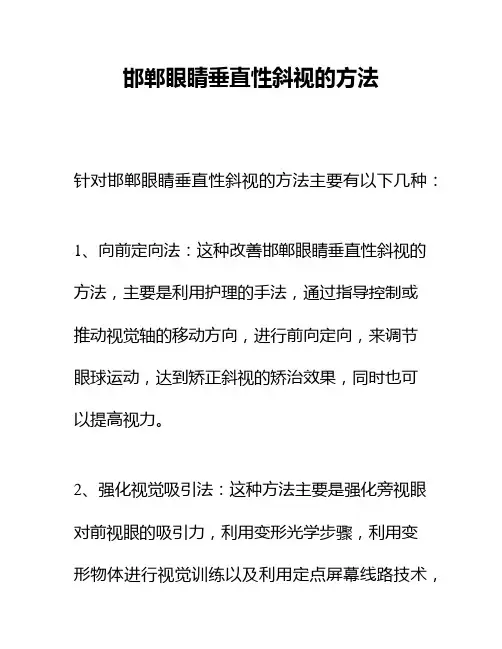 邯郸眼睛垂直性斜视的方法

针对邯郸眼睛垂直性斜视的方法主要有以下几种：

1、向前定向法：这种改善邯郸眼睛垂直性斜视的方法，主要是利用护理的手法，通过指导控制或推动视觉轴的移动方向，进行前向定向，来调节眼球运动，达到矫正斜视的矫治效果，同时也可以提高视力。

2、强化视觉吸引法：这种方法主要是强化旁视眼对前视眼的吸引力，利用变形光学步骤，利用变形物体进行视觉训练以及利用定点屏幕线路技术，